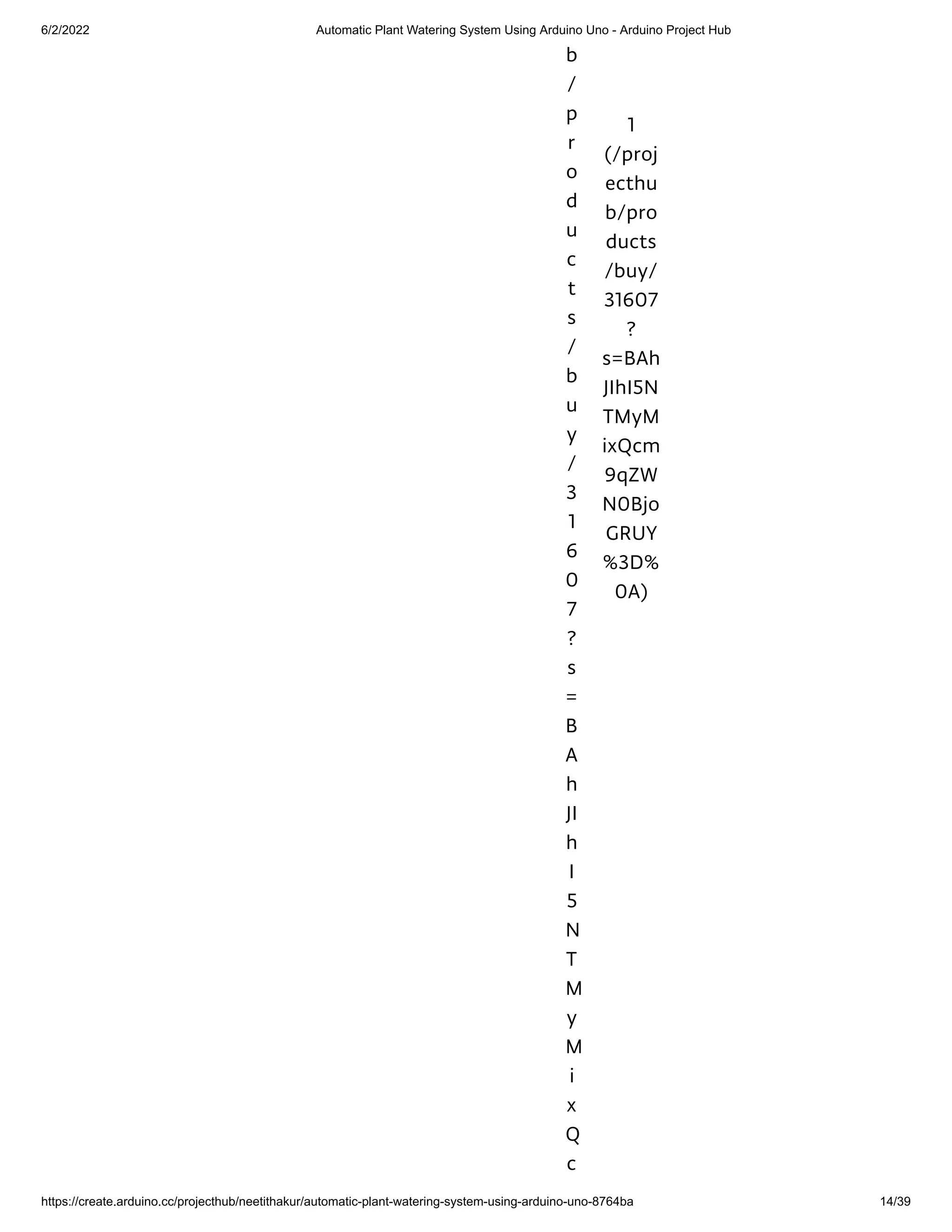 6/2/2022 Automatic Plant Watering System Using Arduino Uno - Arduino Project Hub

b/products/buy/31607?s=BAhJIhI5NTMyMixQc

1 (/projecthub/products/buy/31607?s=BAhJIhI5NTMyMixQcm9qZWN0BjoGRUY%3D%0A)

https://create.arduino.cc/projecthub/neetithakur/automatic-plant-watering-system-using-arduino-uno-8764ba 14/39